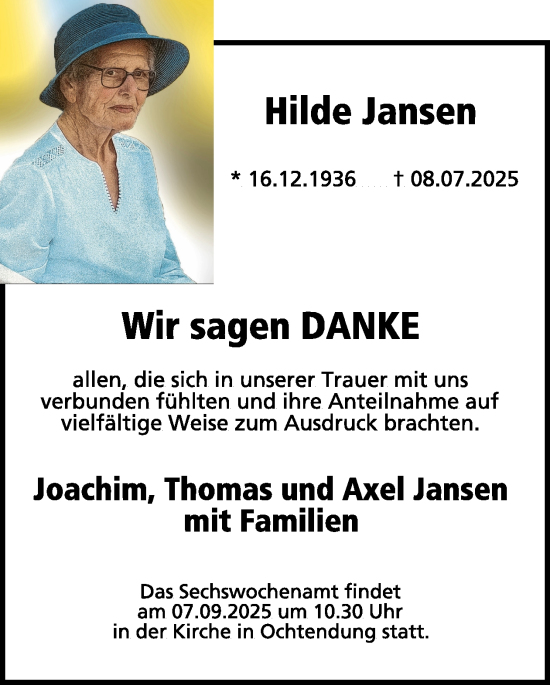 Hilde Jansen

* 16.12.1936 † 08.07.2025

Wir sagen DANKE

allen, die sich in unserer Trauer mit uns verbunden fühlten und ihre Anteilnahme auf vielfältige Weise zum Ausdruck brachten.

Joachim, Thomas und Axel Jansen mit Familien

Das Sechswochenamt findet am 07.09.2025 um 10.30 Uhr in der Kirche in Ochtendung statt.